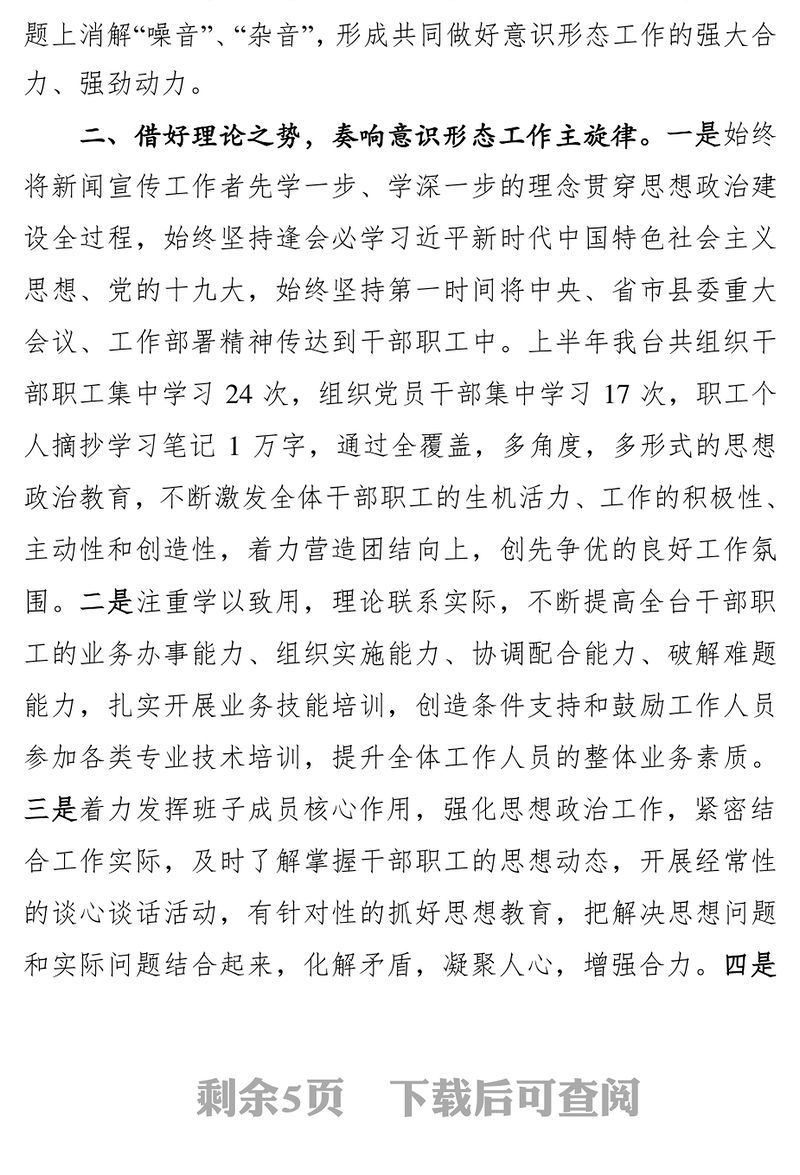 题上消解“噪音”、“杂音”，形成共同做好意识形态工作的强大合力、强劲动力。

二、借好理论之势，奏响意识形态工作主旋律。一是始终将新闻宣传工作者先学一步、学深一步的理念贯穿思想政治建设全过程，始终坚持逢会必学习近平新时代中国特色社会主义思想、党的十九大，始终坚持第一时间将中央、省市县委重大会议、工作部署精神传达到干部职工中。上半年我台共组织干部职工集中学习 24 次，组织党员干部集中学习 17 次，职工个人摘抄学习笔记 1 万字，通过全覆盖，多角度，多形式的思想政治教育，不断激发全体干部职工的生机活力、工作的积极性、主动性和创造性，着力营造团结向上，创先争优的良好工作氛围。二是注重学以致用，理论联系实际，不断提高全台干部职工的业务办事能力、组织实施能力、协调配合能力、破解难题能力，扎实开展业务技能培训，创造条件支持和鼓励工作人员参加各类专业技术培训，提升全体工作人员的整体业务素质。三是着力发挥班子成员核心作用，强化思想政治工作，紧密结合工作实际，及时了解掌握干部职工的思想动态，开展经常性的谈心谈话活动，有针对性的抓好思想教育，把解决思想问题和实际问题结合起来，化解矛盾，凝聚人心，增强合力。四是

剩余5页 下载后可查阅